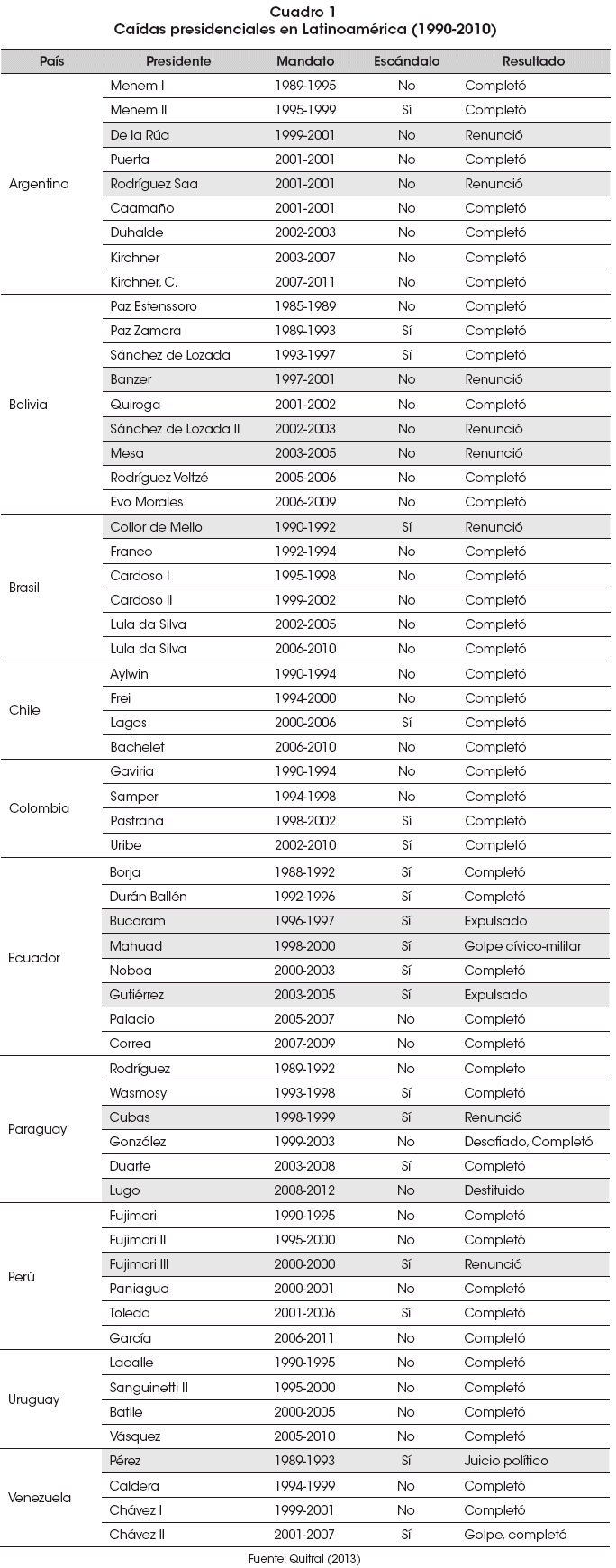 Cuadro 1
Caídas presidenciales en Latinoamérica (1990-2010)

| País | Presidente | Mandato | Escándalo | Resultado |
|---|---|---|---|---|
| Argentina | Menem I | 1989-1995 | No | Completó |
| | Menem II | 1995-1999 | Sí | Completó |
| | De la Rúa | 1999-2001 | No | Renunció |
| | Puerta | 2001-2001 | No | Completó |
| | Rodríguez Saa | 2001-2001 | No | Renunció |
| | Caamaño | 2001-2001 | No | Completó |
| | Duhalde | 2002-2003 | No | Completó |
| | Kirchner | 2003-2007 | No | Completó |
| | Kirchner, C. | 2007-2011 | No | Completó |
| Bolivia | Paz Estenssoro | 1985-1989 | No | Completó |
| | Paz Zamora | 1989-1993 | Sí | Completó |
| | Sánchez de Lozada | 1993-1997 | Sí | Completó |
| | Banzer | 1997-2001 | No | Renunció |
| | Quiroga | 2001-2002 | No | Completó |
| | Sánchez de Lozada II | 2002-2003 | No | Renunció |
| | Mesa | 2003-2005 | No | Renunció |
| | Rodríguez Veltzé | 2005-2006 | No | Completó |
| | Evo Morales | 2006-2009 | No | Completó |
| Brasil | Collor de Mello | 1990-1992 | Sí | Renunció |
| | Franco | 1992-1994 | No | Completó |
| | Cardoso I | 1995-1998 | No | Completó |
| | Cardoso II | 1999-2002 | No | Completó |
| | Lula da Silva | 2002-2005 | No | Completó |
| | Lula da Silva | 2006-2010 | No | Completó |
| Chile | Aylwin | 1990-1994 | No | Completó |
| | Frei | 1994-2000 | No | Completó |
| | Lagos | 2000-2006 | Sí | Completó |
| | Bachelet | 2006-2010 | No | Completó |
| Colombia | Gaviria | 1990-1994 | No | Completó |
| | Samper | 1994-1998 | No | Completó |
| | Pastrana | 1998-2002 | Sí | Completó |
| | Uribe | 2002-2010 | Sí | Completó |
| Ecuador | Borja | 1988-1992 | Sí | Completó |
| | Durán Ballén | 1992-1996 | Sí | Completó |
| | Bucaram | 1996-1997 | Sí | Expulsado |
| | Mahuad | 1998-2000 | Sí | Golpe cívico-militar |
| | Noboa | 2000-2003 | Sí | Completó |
| | Gutiérrez | 2003-2005 | Sí | Expulsado |
| | Palacio | 2005-2007 | No | Completó |
| | Correa | 2007-2009 | No | Completó |
| Paraguay | Rodríguez | 1989-1992 | No | Completo |
| | Wasmosy | 1993-1998 | Sí | Completó |
| | Cubas | 1998-1999 | Sí | Renunció |
| | González | 1999-2003 | No | Desafiado, Completó |
| | Duarte | 2003-2008 | Sí | Completó |
| | Lugo | 2008-2012 | No | Destituido |
| Perú | Fujimori | 1990-1995 | No | Completó |
| | Fujimori II | 1995-2000 | No | Completó |
| | Fujimori III | 2000-2000 | Sí | Renunció |
| | Paniagua | 2000-2001 | No | Completó |
| | Toledo | 2001-2006 | Sí | Completó |
| | García | 2006-2011 | No | Completó |
| Uruguay | Lacalle | 1990-1995 | No | Completó |
| | Sanguinetti II | 1995-2000 | No | Completó |
| | Batlle | 2000-2005 | No | Completó |
| | Vásquez | 2005-2010 | No | Completó |
| Venezuela | Pérez | 1989-1993 | Sí | Juicio político |
| | Caldera | 1994-1999 | No | Completó |
| | Chávez I | 1999-2001 | No | Completó |
| | Chávez II | 2001-2007 | Sí | Golpe, completó |

Fuente: Quitral (2013)